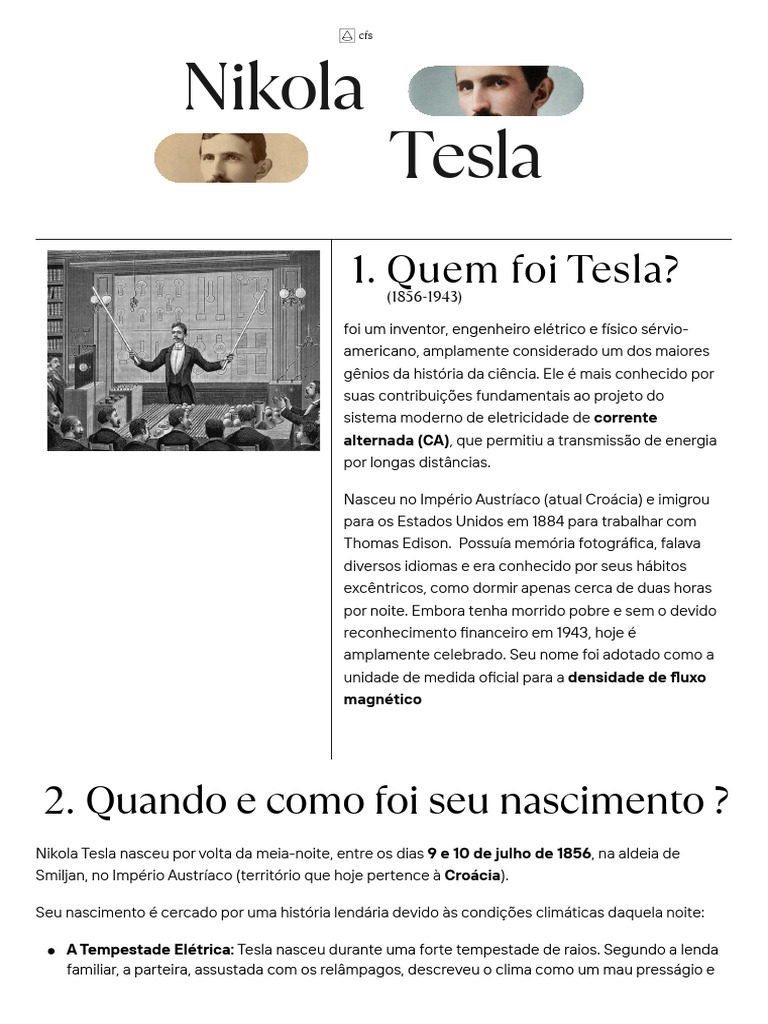 cfs

Nikola

Tesla

1. Quem foi Tesla?
(1856-1943)

foi um inventor, engenheiro elétrico e físico sérvio-americano, amplamente considerado um dos maiores gênios da história da ciência. Ele é mais conhecido por suas contribuições fundamentais ao projeto do sistema moderno de eletricidade de corrente alternada (CA), que permitiu a transmissão de energia por longas distâncias.

Nasceu no Império Austríaco (atual Croácia) e imigrou para os Estados Unidos em 1884 para trabalhar com Thomas Edison. Possuía memória fotográfica, falava diversos idiomas e era conhecido por seus hábitos excêntricos, como dormir apenas cerca de duas horas por noite. Embora tenha morrido pobre e sem o devido reconhecimento financeiro em 1943, hoje é amplamente celebrado. Seu nome foi adotado como a unidade de medida oficial para a densidade de fluxo magnético

2. Quando e como foi seu nascimento ?

Nikola Tesla nasceu por volta da meia-noite, entre os dias 9 e 10 de julho de 1856, na aldeia de Smiljan, no Império Austríaco (território que hoje pertence à Croácia).

Seu nascimento é cercado por uma história lendária devido às condições climáticas daquela noite:

• A Tempestade Elétrica: Tesla nasceu durante uma forte tempestade de raios. Segundo a lenda familiar, a parteira, assustada com os relâmpagos, descreveu o clima como um mau presságio e